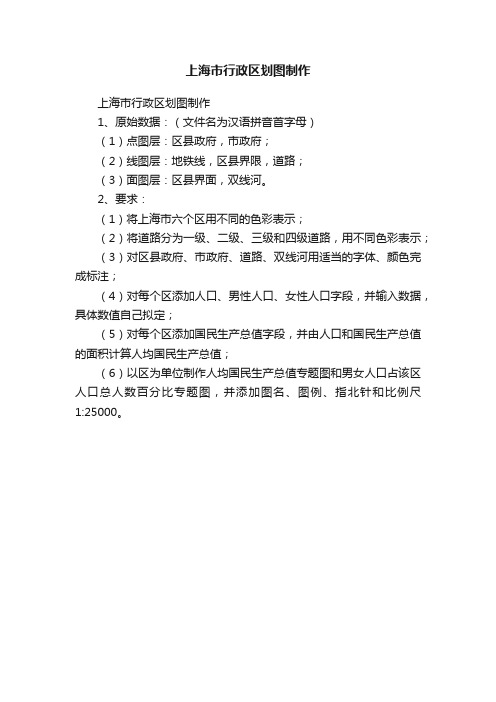 上海市行政区划图制作

上海市行政区划图制作

1、原始数据：（文件名为汉语拼音首字母）

（1）点图层：区县政府，市政府；

（2）线图层：地铁线，区县界限，道路；

（3）面图层：区县界面，双线河。

2、要求：

（1）将上海市六个区用不同的色彩表示；

（2）将道路分为一级、二级、三级和四级道路，用不同色彩表示；

（3）对区县政府、市政府、道路、双线河用适当的字体、颜色完成标注；

（4）对每个区添加人口、男性人口、女性人口字段，并输入数据，具体数值自己拟定；

（5）对每个区添加国民生产总值字段，并由人口和国民生产总值的面积计算人均国民生产总值；

（6）以区为单位制作人均国民生产总值专题图和男女人口占该区人口总人数百分比专题图，并添加图名、图例、指北针和比例尺1:25000。